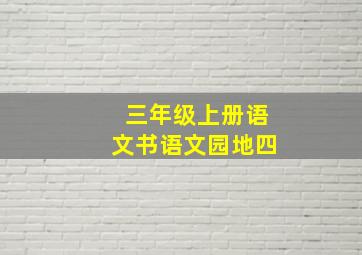 三年级上册语文书语文园地四